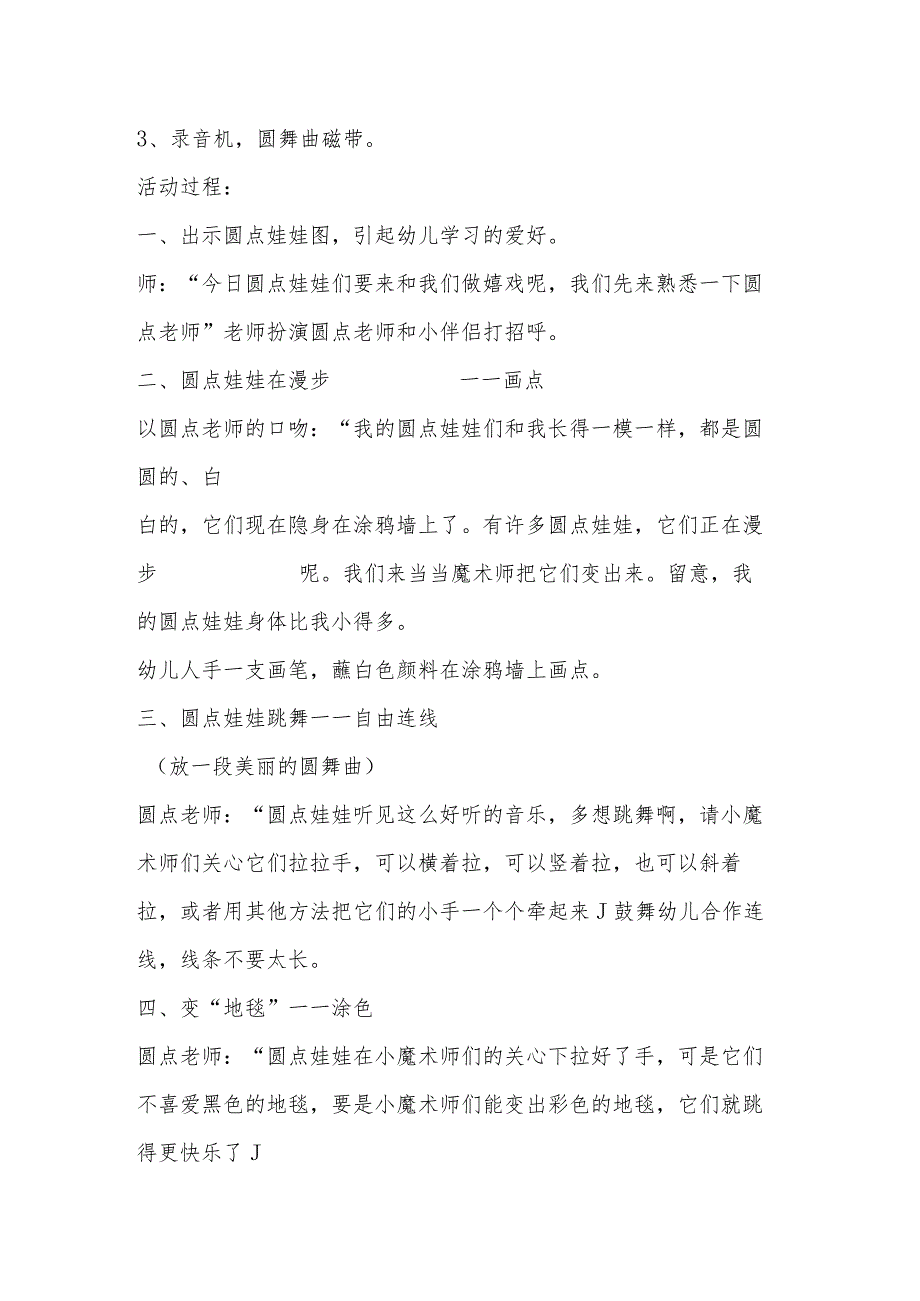 3、录音机，圆舞曲磁带。

活动过程：

一、出示圆点娃娃图，引起幼儿学习的爱好。

师：“今日圆点娃娃们要来和我们做嬉戏呢，我们先来熟悉一下圆点老师”老师扮演圆点老师和小伴侣打招呼。

二、圆点娃娃在漫步　　　　一一画点

以圆点老师的口吻：“我的圆点娃娃们和我长得一模一样，都是圆圆的、白

白的，它们现在隐身在涂鸦墙上了。有许多圆点娃娃，它们正在漫步　　　　呢。我们来当当魔术师把它们变出来。留意，我的圆点娃娃身体比我小得多。

幼儿人手一支画笔，蘸白色颜料在涂鸦墙上画点。

三、圆点娃娃跳舞一一自由连线

（放一段美丽的圆舞曲）

圆点老师：“圆点娃娃听见这么好听的音乐，多想跳舞啊，请小魔术师们关心它们拉拉手，可以横着拉，可以竖着拉，也可以斜着拉，或者用其他方法把它们的小手一个个牵起来J鼓舞幼儿合作连线，线条不要太长。

四、变“地毯”一一涂色

圆点老师：“圆点娃娃在小魔术师们的关心下拉好了手，可是它们不喜爱黑色的地毯，要是小魔术师们能变出彩色的地毯，它们就跳得更快乐了J